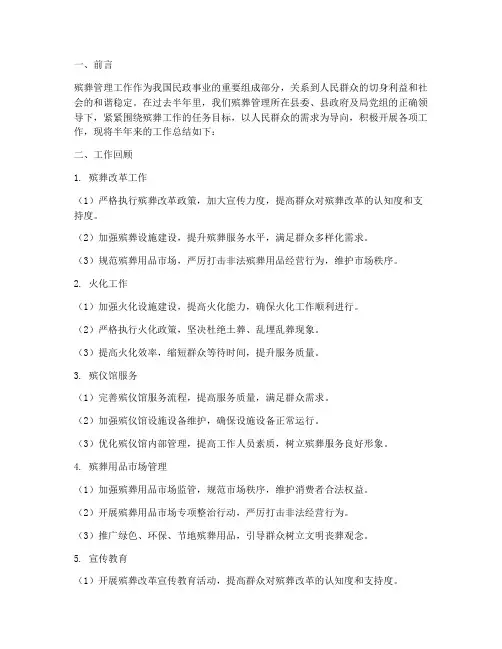 一、前言

殡葬管理工作作为我国民政事业的重要组成部分，关系到人民群众的切身利益和社会的和谐稳定。在过去半年里，我们殡葬管理所在县委、县政府及局党组的正确领导下，紧紧围绕殡葬工作的任务目标，以人民群众的需求为导向，积极开展各项工作，现将半年来的工作总结如下：

二、工作回顾

1. 殡葬改革工作

（1）严格执行殡葬改革政策，加大宣传力度，提高群众对殡葬改革的认知度和支持度。

（2）加强殡葬设施建设，提升殡葬服务水平，满足群众多样化需求。

（3）规范殡葬用品市场，严厉打击非法殡葬用品经营行为，维护市场秩序。

2. 火化工作

（1）加强火化设施建设，提高火化能力，确保火化工作顺利进行。

（2）严格执行火化政策，坚决杜绝土葬、乱埋乱葬现象。

（3）提高火化效率，缩短群众等待时间，提升服务质量。

3. 殡仪馆服务

（1）完善殡仪馆服务流程，提高服务质量，满足群众需求。

（2）加强殡仪馆设施设备维护，确保设施设备正常运行。

（3）优化殡仪馆内部管理，提高工作人员素质，树立殡葬服务良好形象。

4. 殡葬用品市场管理

（1）加强殡葬用品市场监管，规范市场秩序，维护消费者合法权益。

（2）开展殡葬用品市场专项整治行动，严厉打击非法经营行为。

（3）推广绿色、环保、节地殡葬用品，引导群众树立文明丧葬观念。

5. 宣传教育

（1）开展殡葬改革宣传教育活动，提高群众对殡葬改革的认知度和支持度。